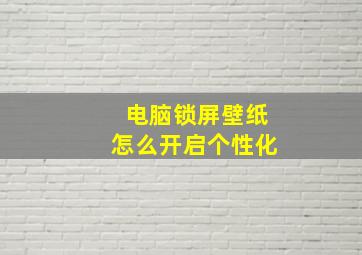 电脑锁屏壁纸
怎么开启个性化